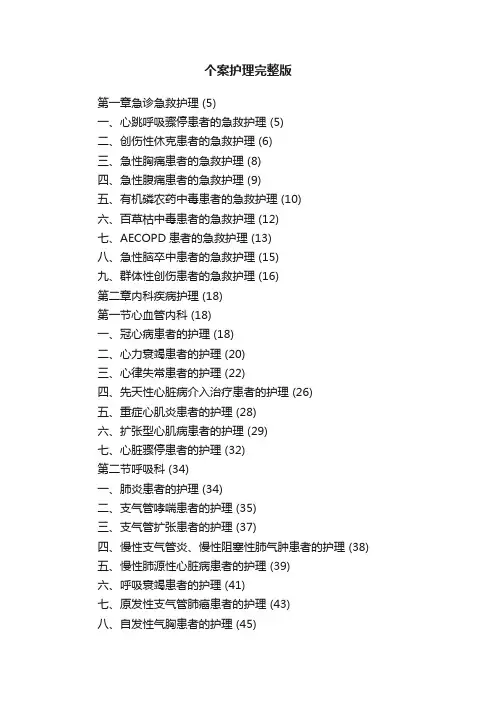 个案护理完整版

第一章急诊急救护理 (5)
一、心跳呼吸骤停患者的急救护理 (5)
二、创伤性休克患者的急救护理 (6)
三、急性胸痛患者的急救护理 (8)
四、急性腹痛患者的急救护理 (9)
五、有机磷农药中毒患者的急救护理 (10)
六、百草枯中毒患者的急救护理 (12)
七、AECOPD 患者的急救护理 (13)
八、急性脑卒中患者的急救护理 (15)
九、群体性创伤患者的急救护理 (16)
第二章内科疾病护理 (18)
第一节心血管内科 (18)
一、冠心病患者的护理 (18)
二、心力衰竭患者的护理 (20)
三、心律失常患者的护理 (22)
四、先天性心脏病介入治疗患者的护理 (26)
五、重症心肌炎患者的护理 (28)
六、扩张型心肌病患者的护理 (29)
七、心脏骤停患者的护理 (32)
第二节呼吸科 (34)
一、肺炎患者的护理 (34)
二、支气管哮喘患者的护理 (35)
三、支气管扩张患者的护理 (37)
四、慢性支气管炎、慢性阻塞性肺气肿患者的护理 (38)
五、慢性肺源性心脏病患者的护理 (39)
六、呼吸衰竭患者的护理 (41)
七、原发性支气管肺癌患者的护理 (43)
八、自发性气胸患者的护理 (45)